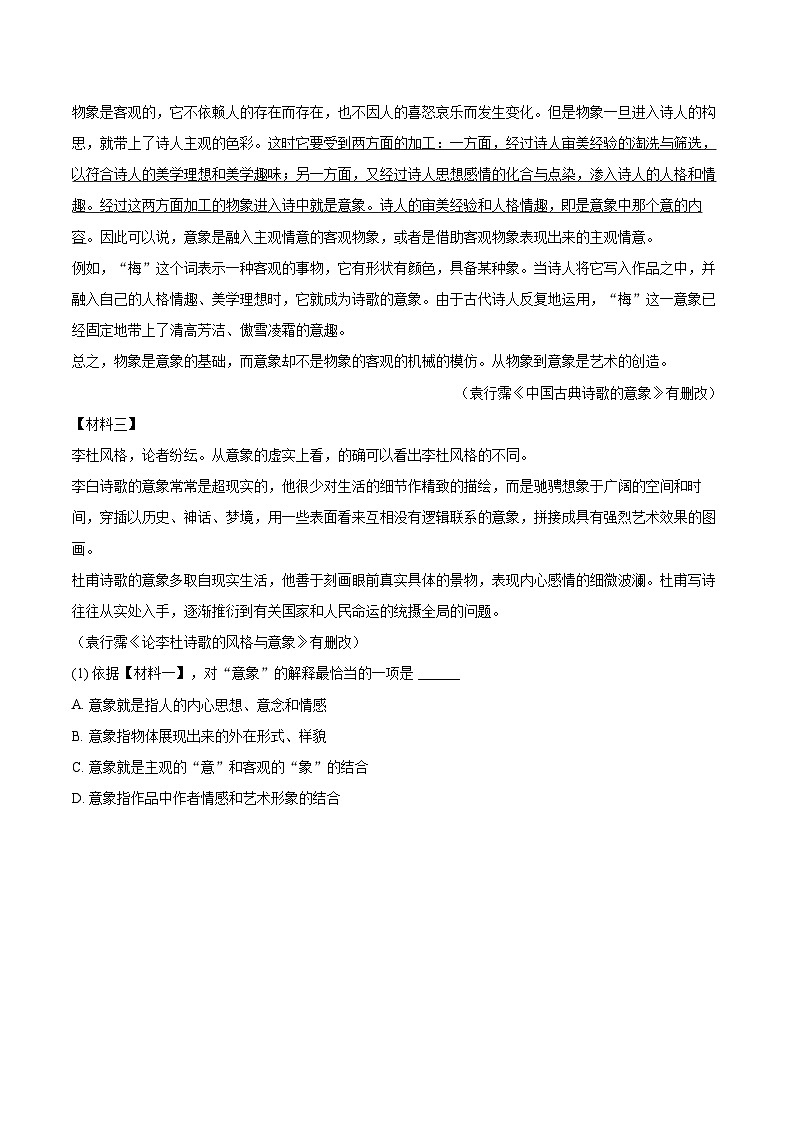 物象是客观的，它不依赖人的存在而存在，也不因人的喜怒哀乐而发生变化。但是物象一旦进入诗人的构思，就带上了诗人主观的色彩。这时它要受到两方面的加工：一方面，经过诗人审美经验的淘洗与筛选，以符合诗人的美学理想和美学趣味；另一方面，又经过诗人思想感情的化合与点染，渗入诗人的人格和情趣。经过这两方面加工的物象进入诗中就是意象。诗人的审美经验和人格情趣，即是意象中那个意的内容。因此可以说，意象是融入主观情意的客观物象，或者是借助客观物象表现出来的主观情意。

例如，“梅”这个词表示一种客观的事物，它有形状有颜色，具备某种象。当诗人将它写入作品之中，并融入自己的人格情趣、美学理想时，它就成为诗歌的意象。由于古代诗人反复地运用，“梅”这一意象已经固定地带上了清高芳洁、傲雪凌霜的意趣。

总之，物象是意象的基础，而意象却不是物象的客观的机械的模仿。从物象到意象是艺术的创造。

（袁行霈《中国古典诗歌的意象》有删改）

【材料三】

李杜风格，论者纷纭。从意象的虚实上看，的确可以看出李杜风格的不同。

李白诗歌的意象常常是超现实的，他很少对生活的细节作精致的描绘，而是驰骋想象于广阔的空间和时间，穿插以历史、神话、梦境，用一些表面看来互相没有逻辑联系的意象，拼接成具有强烈艺术效果的图画。

杜甫诗歌的意象多取自现实生活，他善于刻画眼前真实具体的景物，表现内心感情的细微波澜。杜甫写诗往往从实处入手，逐渐推衍到有关国家和人民命运的统摄全局的问题。

（袁行霈《论李杜诗歌的风格与意象》有删改）

(1) 依据【材料一】，对“意象”的解释最恰当的一项是 ______

A. 意象就是指人的内心思想、意念和情感

B. 意象指物体展现出来的外在形式、样貌

C. 意象就是主观的“意”和客观的“象”的结合

D. 意象指作品中作者情感和艺术形象的结合